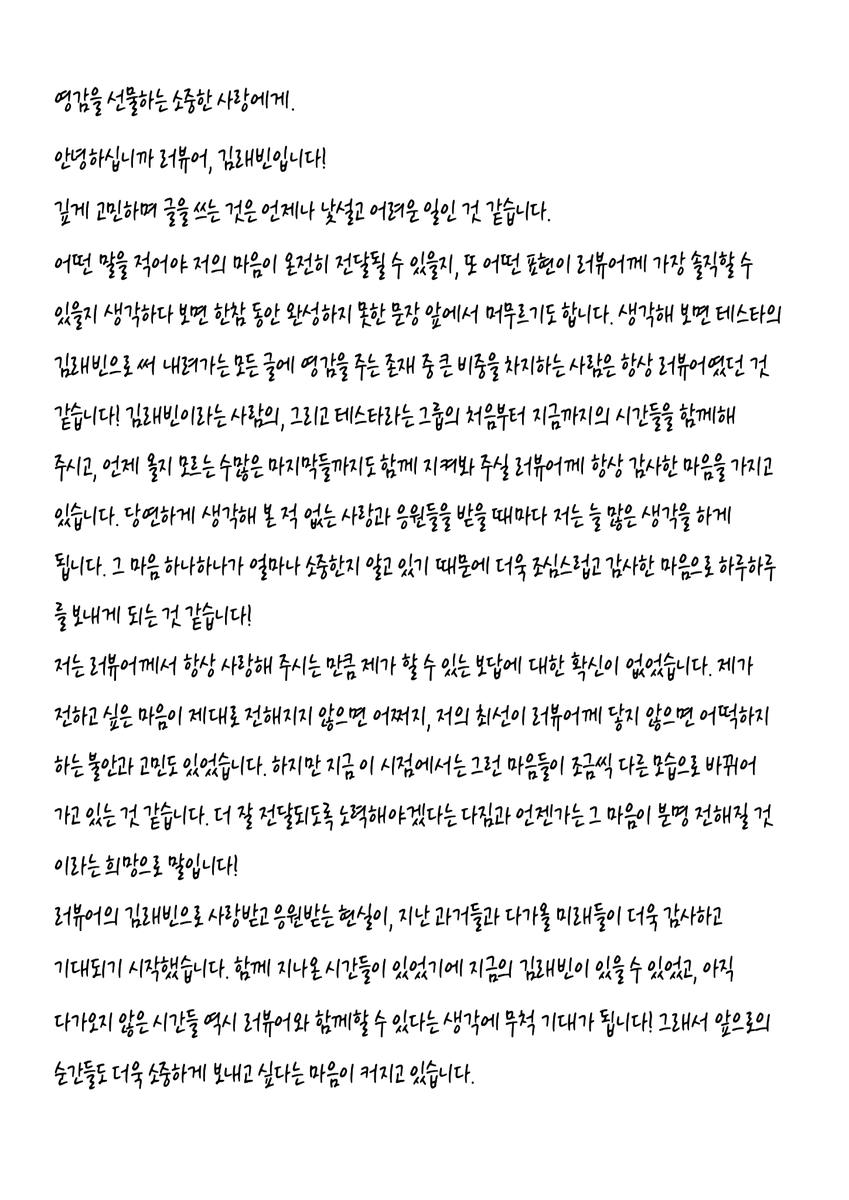 영감을 선물하는 소중한 사랑에게.

안녕하십니까 러뷰어, 김래빈입니다!

깊게 고민하며 글을 쓰는 것은 언제나 낯설고 어려운 일인 것 같습니다.

어떤 말을 적어야 저의 마음이 온전히 전달될 수 있을지, 또 어떤 표현이 러뷰어께 가장 솔직할 수 있을지 생각하다 보면 한참 동안 완성하지 못한 문장 앞에서 머무르기도 합니다. 생각해 보면 테스타의 김래빈으로 써 내려가는 모든 글에 영감을 주는 존재 중 큰 비중을 차지하는 사람은 항상 러뷰어였던 것 같습니다! 김래빈이라는 사람의, 그리고 테스타라는 그룹의 처음부터 지금까지의 시간들을 함께해 주시고, 언제 올지 모르는 수많은 마지막들까지도 함께 지켜봐 주실 러뷰어께 항상 감사한 마음을 가지고 있습니다. 당연하게 생각해 본 적 없는 사랑과 응원들을 받을 때마다 저는 늘 많은 생각을 하게 됩니다. 그 마음 하나하나가 얼마나 소중한지 알고 있기 때문에 더욱 조심스럽고 감사한 마음으로 하루하루를 보내게 되는 것 같습니다!

저는 러뷰어께서 항상 사랑해 주시는 만큼 제가 할 수 있는 보답에 대한 확신이 없었습니다. 제가 전하고 싶은 마음이 제대로 전해지지 않으면 어쩌지, 저의 최선이 러뷰어께 닿지 않으면 어떡하지 하는 불안과 고민도 있었습니다. 하지만 지금 이 시점에서는 그런 마음들이 조금씩 다른 모습으로 바뀌어 가고 있는 것 같습니다. 더 잘 전달되도록 노력해야겠다는 다짐과 언젠가는 그 마음이 분명 전해질 것이라는 희망으로 말입니다!

러뷰어의 김래빈으로 사랑받고 응원받는 현실이, 지난 과거들과 다가올 미래들이 더욱 감사하고 기대되기 시작했습니다. 함께 지나온 시간들이 있었기에 지금의 김래빈이 있을 수 있었고, 아직 다가오지 않은 시간들 역시 러뷰어와 함께할 수 있다는 생각에 무척 기대가 됩니다! 그래서 앞으로의 순간들도 더욱 소중하게 보내고 싶다는 마음이 커지고 있습니다.